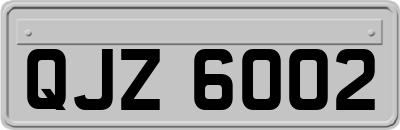 QJZ 6002